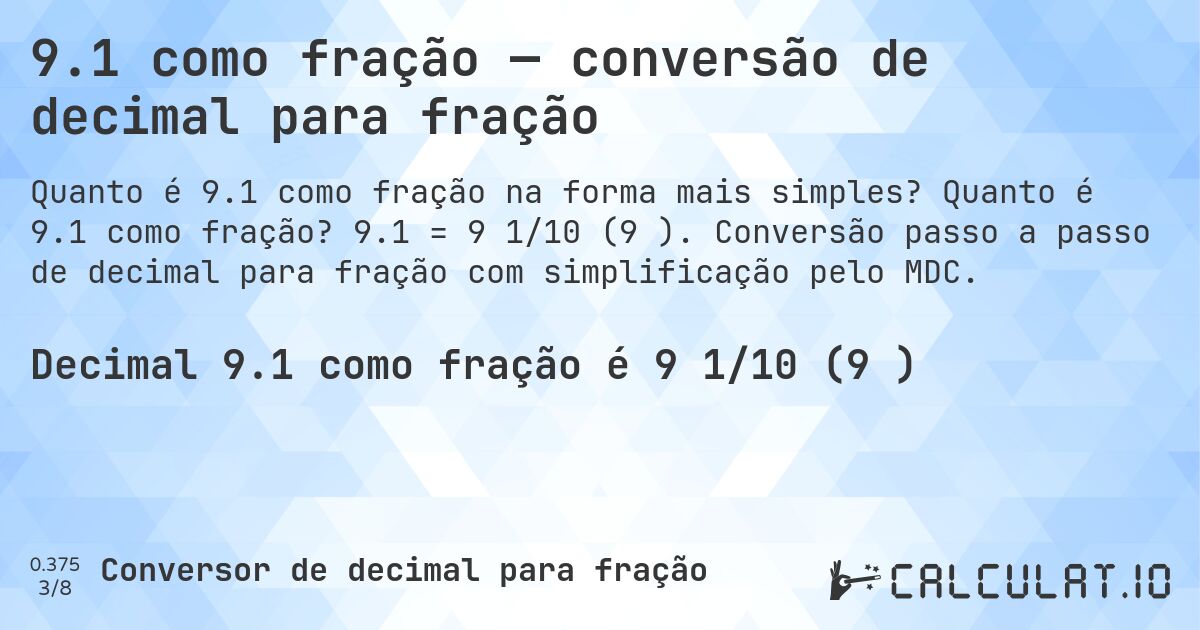 9.1 como fração — conversão de decimal para fração

Quanto é 9.1 como fração na forma mais simples? Quanto é 9.1 como fração? 9.1 = 9 1/10 (9 ). Conversão passo a passo de decimal para fração com simplificação pelo MDC.

Decimal 9.1 como fração é 9 1/10 (9 )

0.375
3/8
Conversor de decimal para fração

CALCULAT.IO